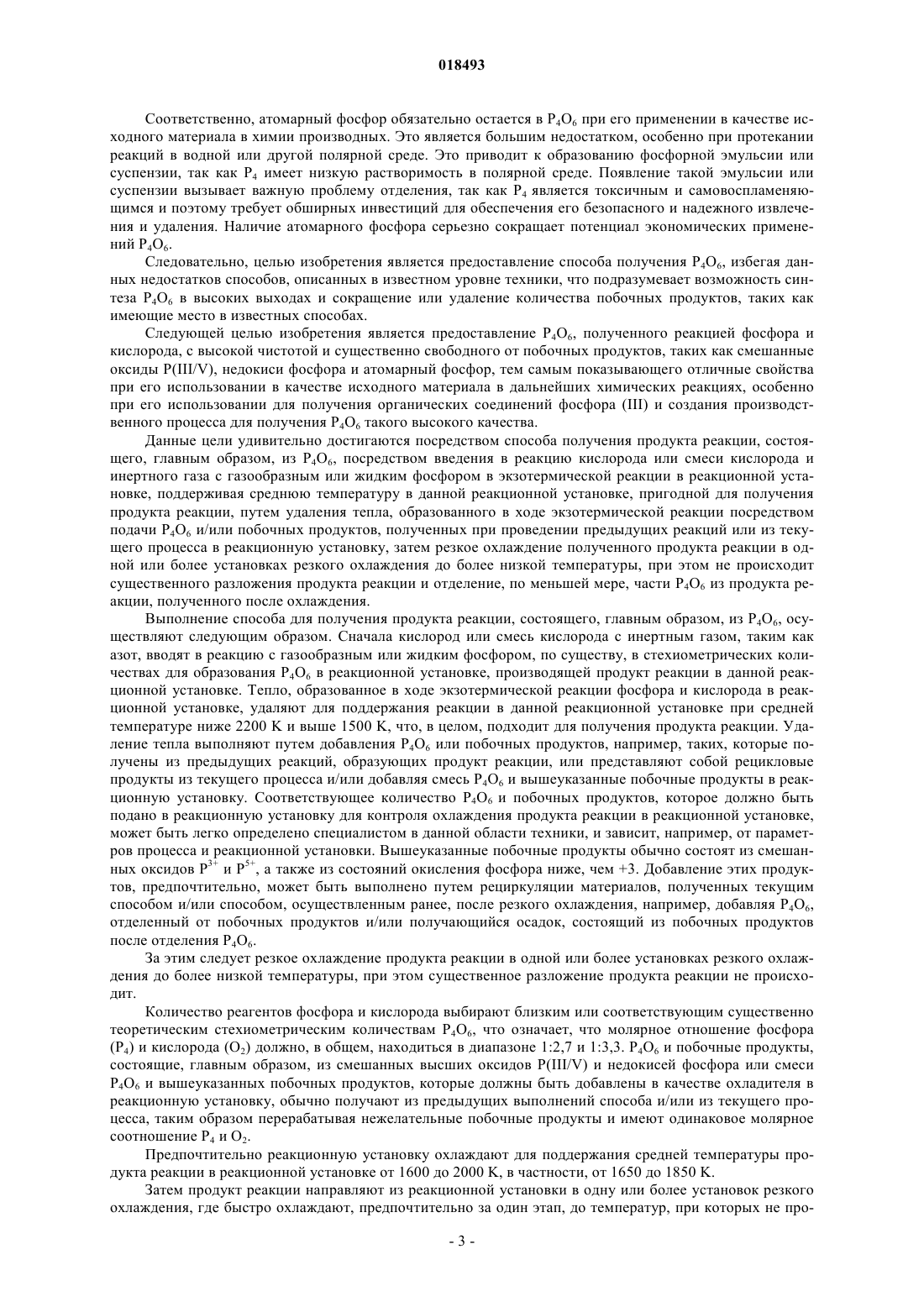 018493

Соответственно, атомарный фосфор обязательно остается в $P_4O_6$ при его применении в качестве исходного материала в химии производных. Это является большим недостатком, особенно при протекании реакций в водной или другой полярной среде. Это приводит к образованию фосфорной эмульсии или суспензии, так как $P_4$ имеет низкую растворимость в полярной среде. Появление такой эмульсии или суспензии вызывает важную проблему отделения, так как $P_4$ является токсичным и самовоспламеняющимся и поэтому требует обширных инвестиций для обеспечения его безопасного и надежного извлечения и удаления. Наличие атомарного фосфора серьезно сокращает потенциал экономических применений $P_4O_6$.

Следовательно, целью изобретения является предоставление способа получения $P_4O_6$, избегая данных недостатков способов, описанных в известном уровне техники, что подразумевает возможность синтеза $P_4O_6$ в высоких выходах и сокращение или удаление количества побочных продуктов, таких как имеющие место в известных способах.

Следующей целью изобретения является предоставление $P_4O_6$, полученного реакцией фосфора и кислорода, с высокой чистотой и существенно свободного от побочных продуктов, таких как смешанные оксиды P(III/V), недокиси фосфора и атомарный фосфор, тем самым показывающего отличные свойства при его использовании в качестве исходного материала в дальнейших химических реакциях, особенно при его использовании для получения органических соединений фосфора (III) и создания производственного процесса для получения $P_4O_6$ такого высокого качества.

Данные цели удивительно достигаются посредством способа получения продукта реакции, состоящего, главным образом, из $P_4O_6$, посредством введения в реакцию кислорода или смеси кислорода и инертного газа с газообразным или жидким фосфором в экзотермической реакции в реакционной установке, поддерживая среднюю температуру в данной реакционной установке, пригодной для получения продукта реакции, путем удаления тепла, образованного в ходе экзотермической реакции посредством подачи $P_4O_6$ и/или побочных продуктов, полученных при проведении предыдущих реакций или из текущего процесса в реакционную установку, затем резкое охлаждение полученного продукта реакции в одной или более установках резкого охлаждения до более низкой температуры, при этом не происходит существенного разложения продукта реакции и отделение, по меньшей мере, части $P_4O_6$ из продукта реакции, полученного после охлаждения.

Выполнение способа для получения продукта реакции, состоящего, главным образом, из $P_4O_6$, осуществляют следующим образом. Сначала кислород или смесь кислорода с инертным газом, таким как азот, вводят в реакцию с газообразным или жидким фосфором, по существу, в стехиометрических количествах для образования $P_4O_6$ в реакционной установке, производящей продукт реакции в данной реакционной установке. Тепло, образованное в ходе экзотермической реакции фосфора и кислорода в реакционной установке, удаляют для поддержания реакции в данной реакционной установке при средней температуре ниже 2200 K и выше 1500 K, что, в целом, подходит для получения продукта реакции. Удаление тепла выполняют путем добавления $P_4O_6$ или побочных продуктов, например, таких, которые получены из предыдущих реакций, образующих продукт реакции, или представляют собой рецикловые продукты из текущего процесса и/или добавляя смесь $P_4O_6$ и вышеуказанные побочные продукты в реакционную установку. Соответствующее количество $P_4O_6$ и побочных продуктов, которое должно быть подано в реакционную установку для контроля охлаждения продукта реакции в реакционной установке, может быть легко определено специалистом в данной области техники, и зависит, например, от параметров процесса и реакционной установки. Вышеуказанные побочные продукты обычно состоят из смешанных оксидов $P^{3+}$ и $P^{5+}$, а также из состояний окисления фосфора ниже, чем +3. Добавление этих продуктов, предпочтительно, может быть выполнено путем рециркуляции материалов, полученных текущим способом и/или способом, осуществленным ранее, после резкого охлаждения, например, добавляя $P_4O_6$, отделенный от побочных продуктов и/или получающийся осадок, состоящий из побочных продуктов после отделения $P_4O_6$.

За этим следует резкое охлаждение продукта реакции в одной или более установках резкого охлаждения до более низкой температуры, при этом существенное разложение продукта реакции не происходит.

Количество реагентов фосфора и кислорода выбирают близким или соответствующим существенно теоретическим стехиометрическим количествам $P_4O_6$, что означает, что молярное отношение фосфора ($P_4$) и кислорода ($O_2$) должно, в общем, находиться в диапазоне 1:2,7 и 1:3,3. $P_4O_6$ и побочные продукты, состоящие, главным образом, из смешанных высших оксидов P(III/V) и недокисей фосфора или смеси $P_4O_6$ и вышеуказанных побочных продуктов, которые должны быть добавлены в качестве охладителя в реакционную установку, обычно получают из предыдущих выполнений способа и/или из текущего процесса, таким образом перерабатывая нежелательные побочные продукты и имеют одинаковое молярное соотношение $P_4$ и $O_2$.

Предпочтительно реакционную установку охлаждают для поддержания средней температуры продукта реакции в реакционной установке от 1600 до 2000 K, в частности, от 1650 до 1850 K.

Затем продукт реакции направляют из реакционной установки в одну или более установок резкого охлаждения, где быстро охлаждают, предпочтительно за один этап, до температур, при которых не про-

- 3 -